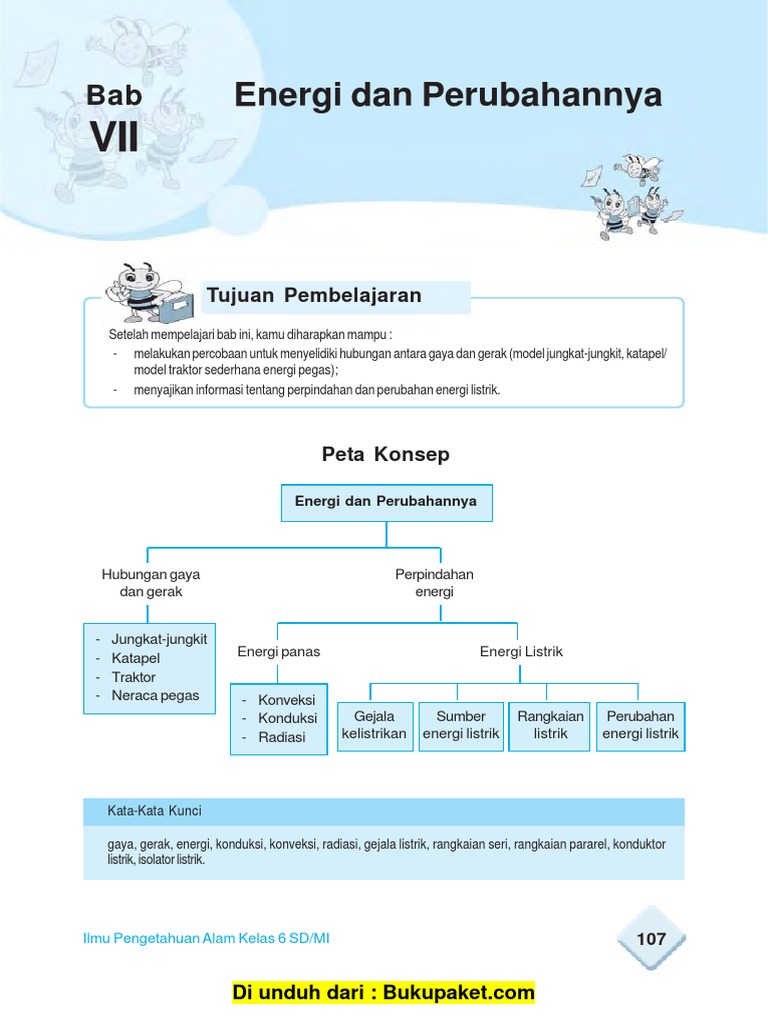 Bab
VII

Energi dan Perubahannya

Tujuan Pembelajaran

Setelah mempelajari bab ini, kamu diharapkan mampu :
- melakukan percobaan untuk menyelidiki hubungan antara gaya dan gerak (model jungkat-jungkit, katapel/ model traktor sederhana energi pegas);
- menyajikan informasi tentang perpindahan dan perubahan energi listrik.

Peta Konsep

Energi dan Perubahannya

Hubungan gaya dan gerak

- Jungkat-jungkit
- Katapel
- Traktor
- Neraca pegas

Perpindahan energi

Energi panas

- Konveksi
- Konduksi
- Radiasi

Energi Listrik

Gejala kelistrikan

Sumber energi listrik

Rangkaian listrik

Perubahan energi listrik

Kata-Kata Kunci

gaya, gerak, energi, konduksi, konveksi, radiasi, gejala listrik, rangkaian seri, rangkaian pararel, konduktor listrik, isolator listrik.

Ilmu Pengetahuan Alam Kelas 6 SD/MI

107

Di unduh dari : Bukupaket.com